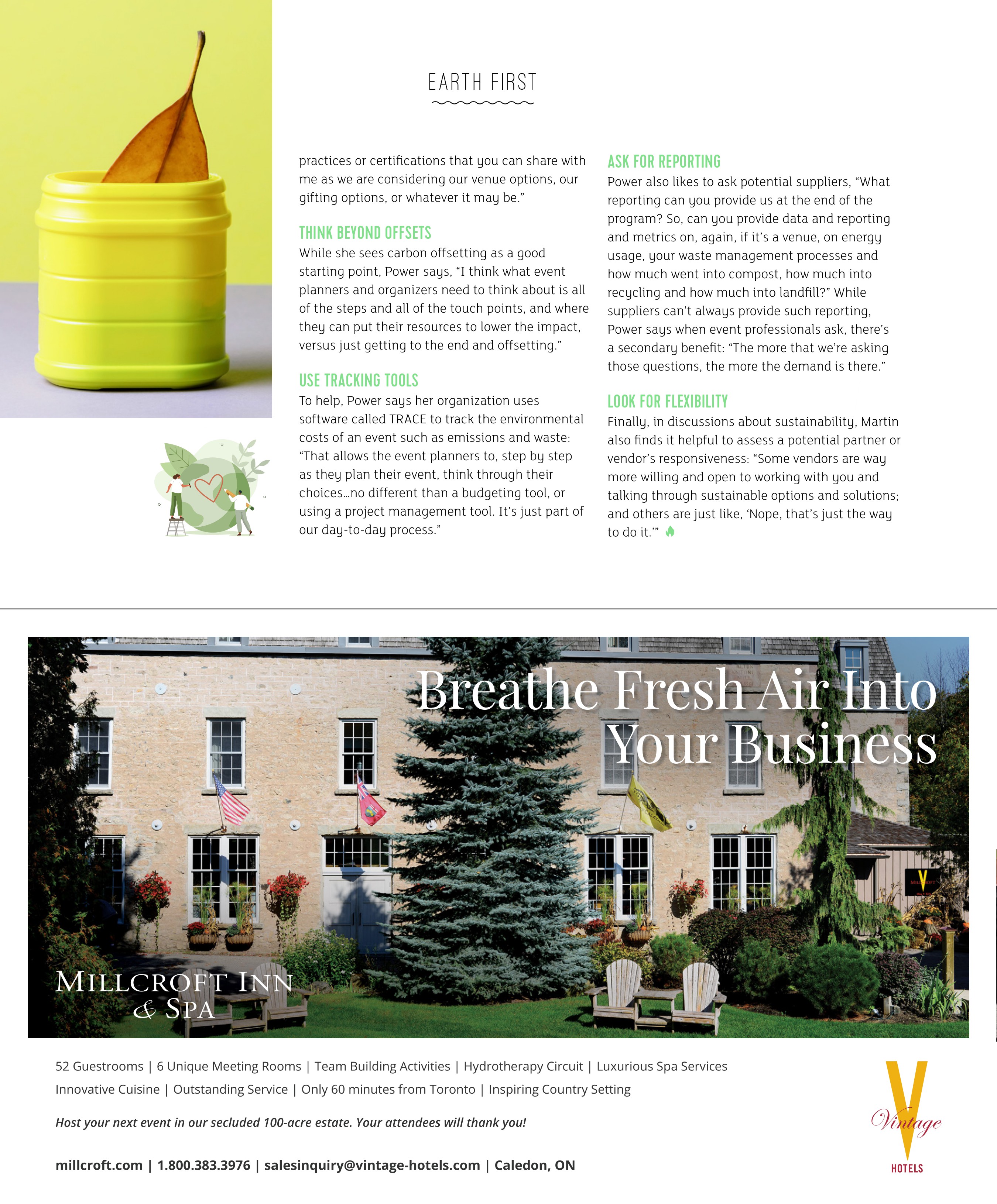 EARTH FIRST

practices or certifications that you can share with me as we are considering our venue options, our gifting options, or whatever it may be."

THINK BEYOND OFFSETS

While she sees carbon offsetting as a good starting point, Power says, "I think what event planners and organizers need to think about is all of the steps and all of the touch points, and where they can put their resources to lower the impact, versus just getting to the end and offsetting."

USE TRACKING TOOLS

To help, Power says her organization uses software called TRACE to track the environmental costs of an event such as emissions and waste: "That allows the event planners to, step by step as they plan their event, think through their choices...no different than a budgeting tool, or using a project management tool. It's just part of our day-to-day process."

ASK FOR REPORTING

Power also likes to ask potential suppliers, "What reporting can you provide us at the end of the program? So, can you provide data and reporting and metrics on, again, if it's a venue, on energy usage, your waste management processes and how much went into compost, how much into recycling and how much into landfill?" While suppliers can't always provide such reporting, Power says when event professionals ask, there's a secondary benefit: "The more that we're asking those questions, the more the demand is there."

LOOK FOR FLEXIBILITY

Finally, in discussions about sustainability, Martin also finds it helpful to assess a potential partner or vendor's responsiveness: "Some vendors are way more willing and open to working with you and talking through sustainable options and solutions; and others are just like, 'Nope, that's just the way to do it.'"

Breathe Fresh Air Into Your Business

MILLCROFT INN & SPA

52 Guestrooms | 6 Unique Meeting Rooms | Team Building Activities | Hydrotherapy Circuit | Luxurious Spa Services
Innovative Cuisine | Outstanding Service | Only 60 minutes from Toronto | Inspiring Country Setting

Host your next event in our secluded 100-acre estate. Your attendees will thank you!

millcroft.com | 1.800.383.3976 | salesinquiry@vintage-hotels.com | Caledon, ON

V Vintage HOTELS